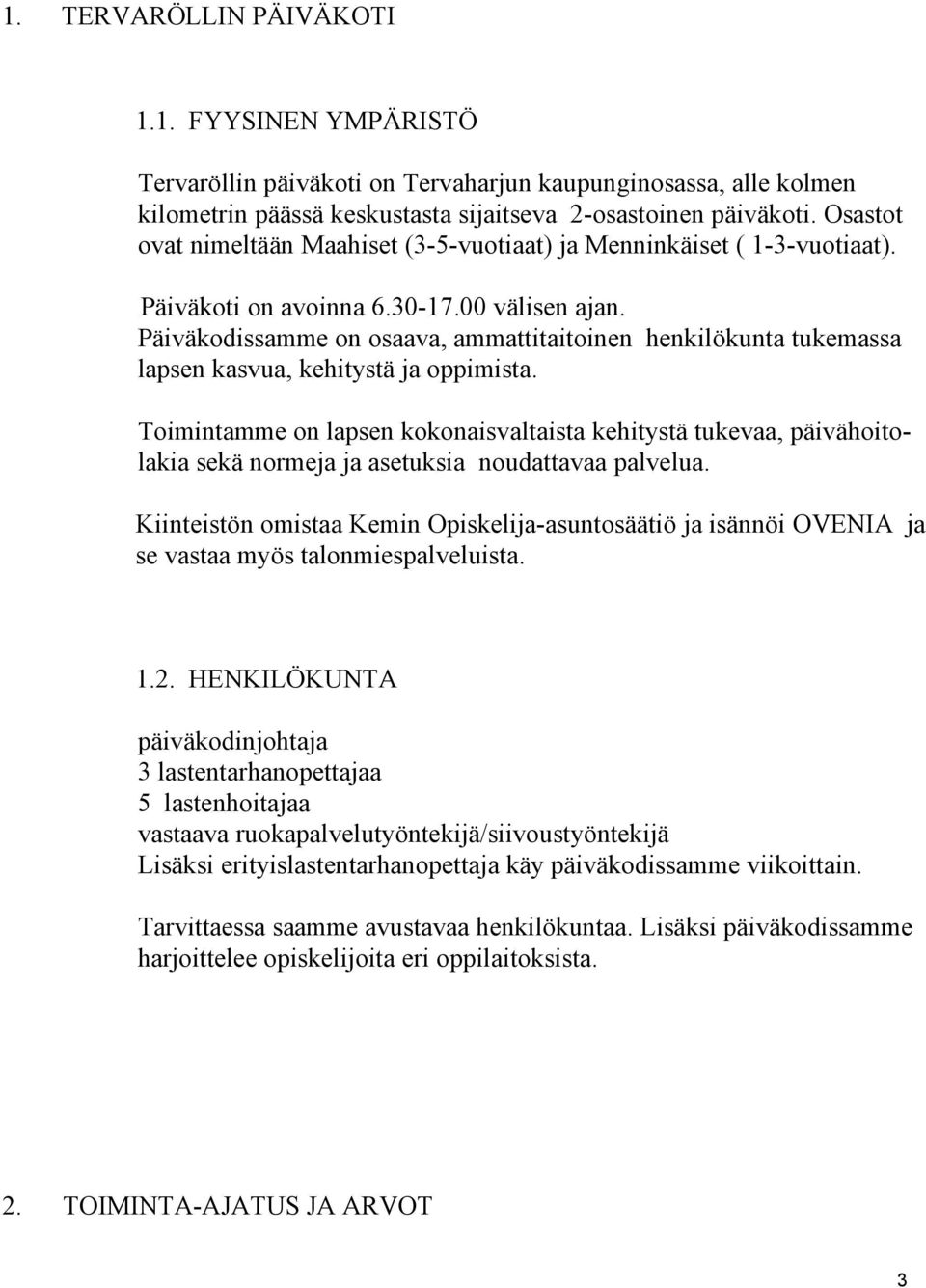 1. TERVARÖLLIN PÄIVÄKOTI

1.1. FYYSINEN YMPÄRISTÖ

Tervaröllin päiväkoti on Tervaharjun kaupunginosassa, alle kolmen kilometrin päässä keskustasta sijaitseva 2-osastoinen päiväkoti. Osastot ovat nimeltään Maahiset (3-5-vuotiaat) ja Menninkäiset ( 1-3-vuotiaat).

Päiväkoti on avoinna 6.30-17.00 välisen ajan. Päiväkodissamme on osaava, ammattitaitoinen henkilökunta tukemassa lapsen kasvua, kehitystä ja oppimista.

Toimintamme on lapsen kokonaisvaltaista kehitystä tukevaa, päivähoitolakia sekä normeja ja asetuksia noudattavaa palvelua.

Kiinteistön omistaa Kemin Opiskelija-asuntosäätiö ja isännöi OVENIA ja se vastaa myös talonmiespalveluista.

1.2. HENKILÖKUNTA

päiväkodinjohtaja
3 lastentarhanopettajaa
5 lastenhoitajaa
vastaava ruokapalvelutyöntekijä/siivoustyöntekijä
Lisäksi erityislastentarhanopettaja käy päiväkodissamme viikoittain.

Tarvittaessa saamme avustavaa henkilökuntaa. Lisäksi päiväkodissamme harjoittelee opiskelijoita eri oppilaitoksista.

2. TOIMINTA-AJATUS JA ARVOT

3